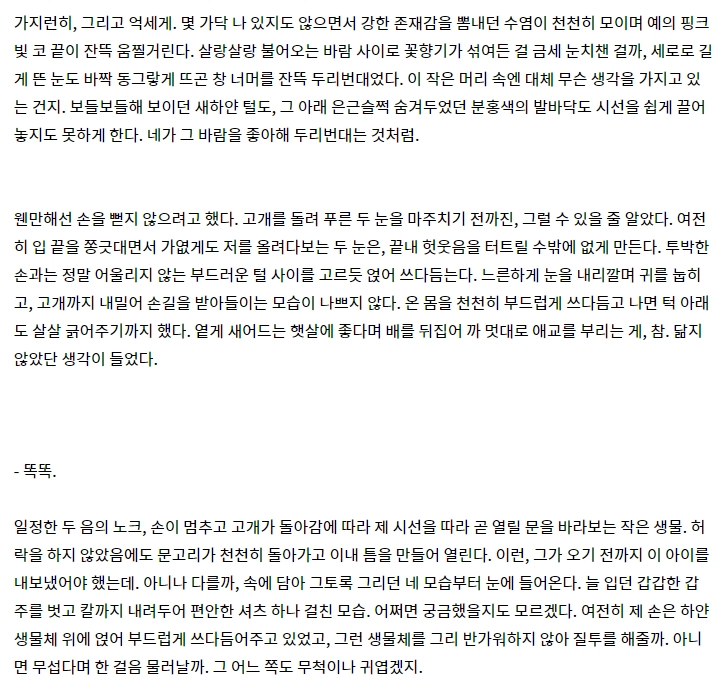 가지런히, 그리고 억세게. 몇 가닥 나 있지도 않으면서 강한 존재감을 뽐내던 수염이 천천히 모이며 예의 핑크빛 코 끝이 잔뜩 움찔거린다. 살랑살랑 불어오는 바람 사이로 꽃향기가 섞여든 걸 금세 눈치챈 걸까, 세로로 길게 뜬 눈도 바짝 동그랗게 뜨곤 창 너머를 잔뜩 두리번대었다. 이 작은 머리 속엔 대체 무슨 생각을 가지고 있는 건지. 보들보들해 보이던 새하얀 털도, 그 아래 은근슬쩍 숨겨두었던 분홍색의 발바닥도 시선을 쉽게 끌어놓지도 못하게 한다. 네가 그 바람을 좋아해 두리번대는 것처럼.

웬만해선 손을 뻗지 않으려고 했다. 고개를 돌려 푸른 두 눈을 마주치기 전까진, 그럴 수 있을 줄 알았다. 여전히 입 끝을 쫑긋대면서 가엾게도 저를 올려다보는 두 눈은, 끝내 헛웃음을 터트릴 수밖에 없게 만든다. 투박한 손과는 정말 어울리지 않는 부드러운 털 사이를 고르듯 얹어 쓰다듬는다. 느른하게 눈을 내리깔며 귀를 눕히고, 고개까지 내밀어 손길을 받아들이는 모습이 나쁘지 않다. 온 몸을 천천히 부드럽게 쓰다듬고 나면 턱 아래도 살살 긁어주기까지 했다. 옅게 새어드는 햇살에 좋다며 배를 뒤집어 까 멋대로 애교를 부리는 게, 참. 닮지 않았단 생각이 들었다.

- 똑똑.

일정한 두 음의 노크, 손이 멈추고 고개가 돌아감에 따라 제 시선을 따라 곧 열릴 문을 바라보는 작은 생물. 허락을 하지 않았음에도 문고리가 천천히 돌아가고 이내 틈을 만들어 열린다. 이런, 그가 오기 전까지 이 아이를 내보냈어야 했는데. 아니나 다를까, 속에 담아 그토록 그리던 네 모습부터 눈에 들어온다. 늘 입던 갑갑한 갑주를 벗고 칼까지 내려두어 편안한 셔츠 하나 걸친 모습. 어쩌면 궁금했을지도 모르겠다. 여전히 제 손은 하얀 생물체 위에 얹어 부드럽게 쓰다듬어주고 있었고, 그런 생물체를 그리 반가워하지 않아 질투를 해줄까. 아니면 무섭다며 한 걸음 물러날까. 그 어느 쪽도 무척이나 귀엽겠지.